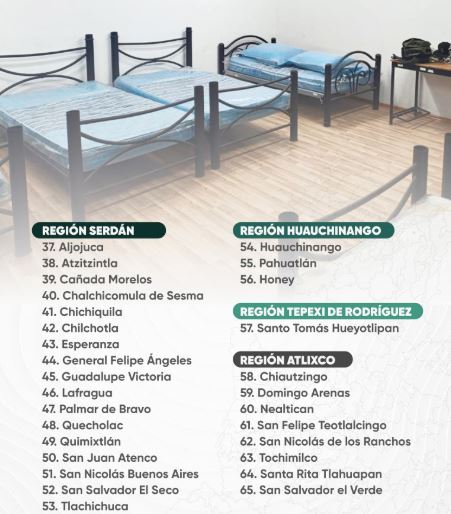 REGIÓN SERDÁN
37. Aljojuca
38. Atzitzintla
39. Cañada Morelos
40. Chalchicomula de Sesma
41. Chichiquila
42. Chilchotla
43. Esperanza
44. General Felipe Ángeles
45. Guadalupe Victoria
46. Lafragua
47. Palmar de Bravo
48. Quecholac
49. Quimixtlán
50. San Juan Atenco
51. San Nicolás Buenos Aires
52. San Salvador El Seco
53. Tlachichuca

REGIÓN HUAUCHINANGO
54. Huauchinango
55. Pahuatlán
56. Honey

REGIÓN TEPEXI DE RODRÍGUEZ
57. Santo Tomás Hueyotlipan

REGIÓN ATLIXCO
58. Chiautzingo
59. Domingo Arenas
60. Nealtican
61. San Felipe Teotlalcingo
62. San Nicolás de los Ranchos
63. Tochimilco
64. Santa Rita Tlahuapan
65. San Salvador el Verde